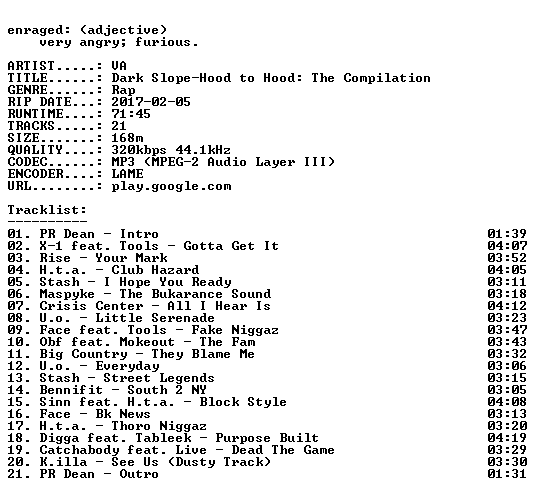 enraged: (adjective)
very angry; furious.

ARTIST.....: VA
TITLE......: Dark Slope-Hood to Hood: The Compilation
GENRE......: Rap
RIP DATE...: 2017-02-05
RUNTIME....: 71:45
TRACKS.....: 21
SIZE.......: 168m
QUALITY....: 320kbps 44.1kHz
CODEC......: MP3 (MPEG-2 Audio Layer III)
ENCODER....: LAME
URL........: play.google.com

Tracklist:
----------

01. PR Dean - Intro 01:39
02. X-1 feat. Tools - Gotta Get It 04:07
03. Rise - Your Mark 03:52
04. H.t.a. - Club Hazard 04:05
05. Stash - I Hope You Ready 03:11
06. Maspyke - The Bukarance Sound 03:18
07. Crisis Center - All I Hear Is 04:12
08. U.o. - Little Serenade 03:23
09. Face feat. Tools - Fake Niggaz 03:47
10. Obf feat. Mokeout - The Fam 03:43
11. Big Country - They Blame Me 03:32
12. U.o. - Everyday 03:06
13. Stash - Street Legends 03:15
14. Bennifit - South 2 NY 03:05
15. Sinn feat. H.t.a. - Block Style 04:08
16. Face - Bk News 03:13
17. H.t.a. - Thoro Niggaz 03:20
18. Digga feat. Tableek - Purpose Built 04:19
19. Catchabody feat. Live - Dead The Game 03:29
20. K.illa - See Us (Dusty Track) 03:30
21. PR Dean - Outro 01:31